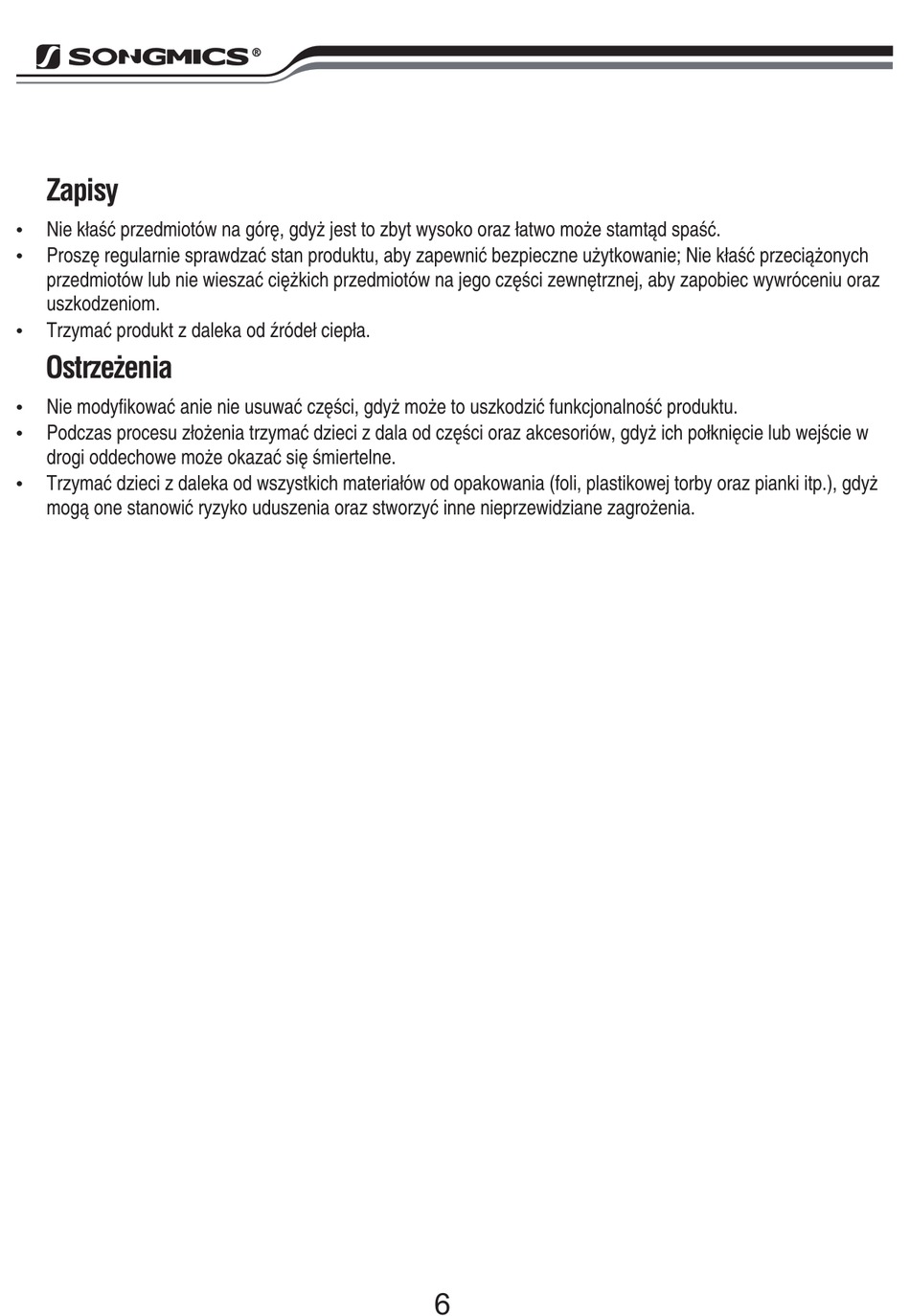 SONGMICS®

Zapisy

• Nie kłaść przedmiotów na górę, gdyż jest to zbyt wysoko oraz łatwo może stamtąd spaść.
• Proszę regularnie sprawdzać stan produktu, aby zapewnić bezpieczne użytkowanie; Nie kłaść przeciążonych przedmiotów lub nie wieszać ciężkich przedmiotów na jego części zewnętrznej, aby zapobiec wywróceniu oraz uszkodzeniom.
• Trzymać produkt z daleka od źródeł ciepła.

Ostrzeżenia

• Nie modyfikować anie nie usuwać części, gdyż może to uszkodzić funkcjonalność produktu.
• Podczas procesu złożenia trzymać dzieci z dala od części oraz akcesoriów, gdyż ich połknięcie lub wejście w drogi oddechowe może okazać się śmiertelne.
• Trzymać dzieci z daleka od wszystkich materiałów od opakowania (foli, plastikowej torby oraz pianki itp.), gdyż mogą one stanowić ryzyko uduszenia oraz stworzyć inne nieprzewidziane zagrożenia.

6